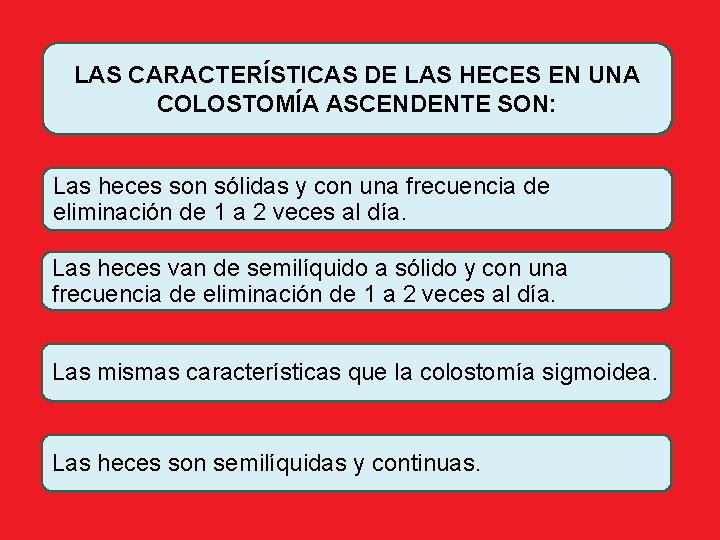 LAS CARACTERÍSTICAS DE LAS HECES EN UNA COLOSTOMÍA ASCENDENTE SON:

Las heces son sólidas y con una frecuencia de eliminación de 1 a 2 veces al día.

Las heces van de semilíquido a sólido y con una frecuencia de eliminación de 1 a 2 veces al día.

Las mismas características que la colostomía sigmoidea.

Las heces son semilíquidas y continuas.